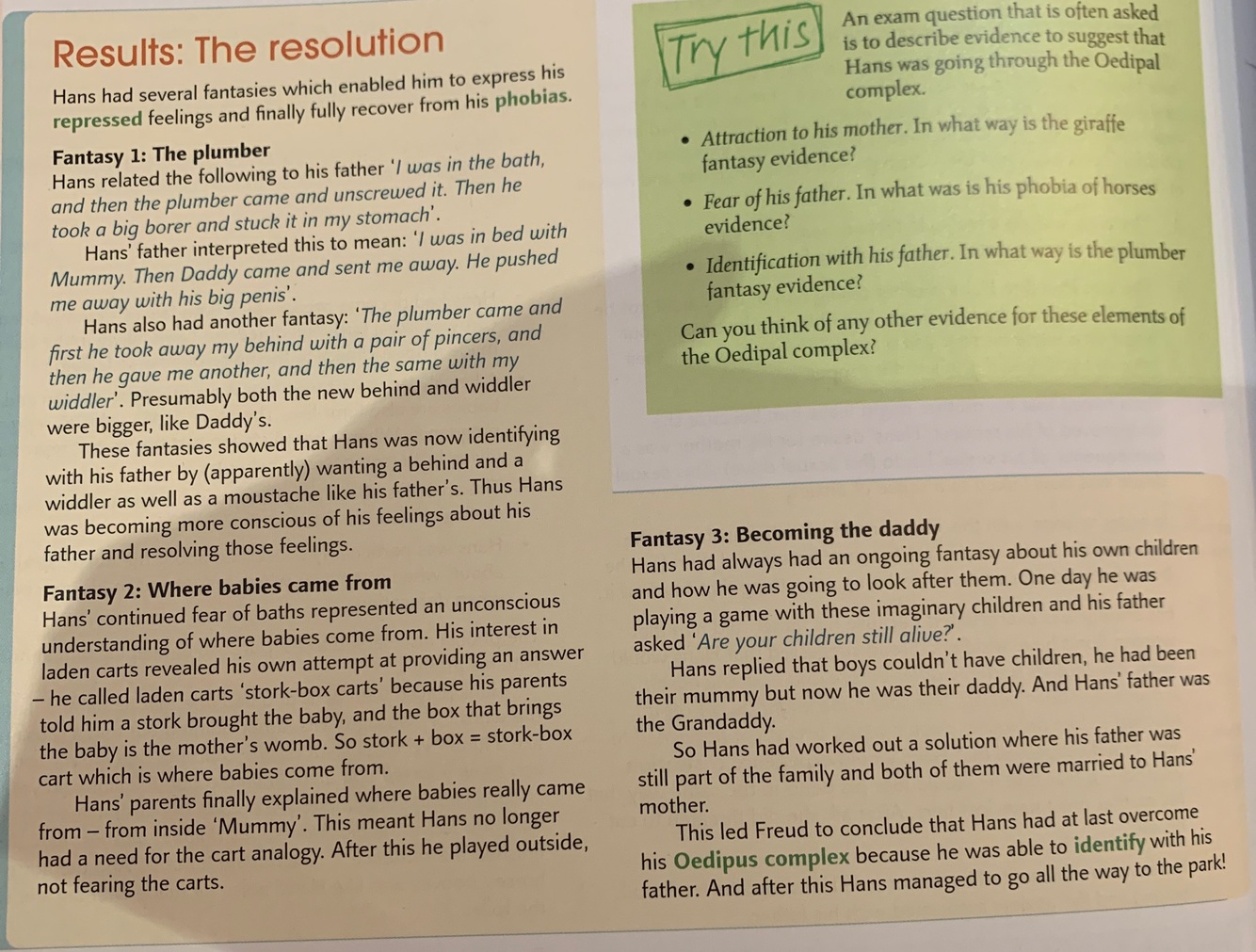 Results: The resolution

Hans had several fantasies which enabled him to express his repressed feelings and finally fully recover from his phobias.

Fantasy 1: The plumber
Hans related the following to his father 'I was in the bath, and then the plumber came and unscrewed it. Then he took a big borer and stuck it in my stomach'.

Hans' father interpreted this to mean: 'I was in bed with Mummy. Then Daddy came and sent me away. He pushed me away with his big penis'.

Hans also had another fantasy: 'The plumber came and first he took away my behind with a pair of pincers, and then he gave me another, and then the same with my widdler'. Presumably both the new behind and widdler were bigger, like Daddy's.

These fantasies showed that Hans was now identifying with his father by (apparently) wanting a behind and a widdler as well as a moustache like his father's. Thus Hans was becoming more conscious of his feelings about his father and resolving those feelings.

Fantasy 2: Where babies came from
Hans' continued fear of baths represented an unconscious understanding of where babies come from. His interest in laden carts revealed his own attempt at providing an answer – he called laden carts 'stork-box carts' because his parents told him a stork brought the baby, and the box that brings the baby is the mother's womb. So stork + box = stork-box cart which is where babies come from.

Hans' parents finally explained where babies really came from – from inside 'Mummy'. This meant Hans no longer had a need for the cart analogy. After this he played outside, not fearing the carts.

Try this

An exam question that is often asked is to describe evidence to suggest that Hans was going through the Oedipal complex.

• Attraction to his mother. In what way is the giraffe fantasy evidence?
• Fear of his father. In what was is his phobia of horses evidence?
• Identification with his father. In what way is the plumber fantasy evidence?

Can you think of any other evidence for these elements of the Oedipal complex?

Fantasy 3: Becoming the daddy
Hans had always had an ongoing fantasy about his own children and how he was going to look after them. One day he was playing a game with these imaginary children and his father asked 'Are your children still alive?'.

Hans replied that boys couldn't have children, he had been their mummy but now he was their daddy. And Hans' father was the Grandaddy.

So Hans had worked out a solution where his father was still part of the family and both of them were married to Hans' mother.

This led Freud to conclude that Hans had at last overcome his Oedipus complex because he was able to identify with his father. And after this Hans managed to go all the way to the park!